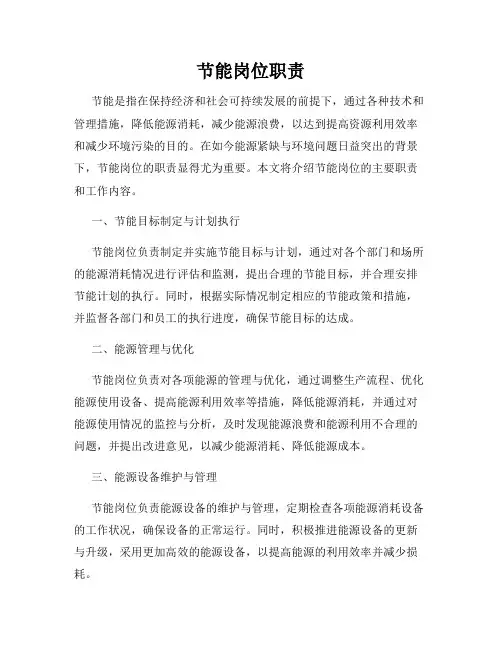 节能岗位职责

节能是指在保持经济和社会可持续发展的前提下，通过各种技术和管理措施，降低能源消耗，减少能源浪费，以达到提高资源利用效率和减少环境污染的目的。在如今能源紧缺与环境问题日益突出的背景下，节能岗位的职责显得尤为重要。本文将介绍节能岗位的主要职责和工作内容。

一、节能目标制定与计划执行

节能岗位负责制定并实施节能目标与计划，通过对各个部门和场所的能源消耗情况进行评估和监测，提出合理的节能目标，并合理安排节能计划的执行。同时，根据实际情况制定相应的节能政策和措施，并监督各部门和员工的执行进度，确保节能目标的达成。

二、能源管理与优化

节能岗位负责对各项能源的管理与优化，通过调整生产流程、优化能源使用设备、提高能源利用效率等措施，降低能源消耗，并通过对能源使用情况的监控与分析，及时发现能源浪费和能源利用不合理的问题，并提出改进意见，以减少能源消耗、降低能源成本。

三、能源设备维护与管理

节能岗位负责能源设备的维护与管理，定期检查各项能源消耗设备的工作状况，确保设备的正常运行。同时，积极推进能源设备的更新与升级，采用更加高效的能源设备，以提高能源的利用效率并减少损耗。